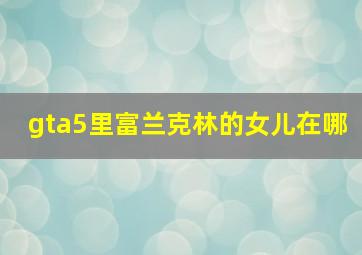 gta5里富兰克林的女儿在哪